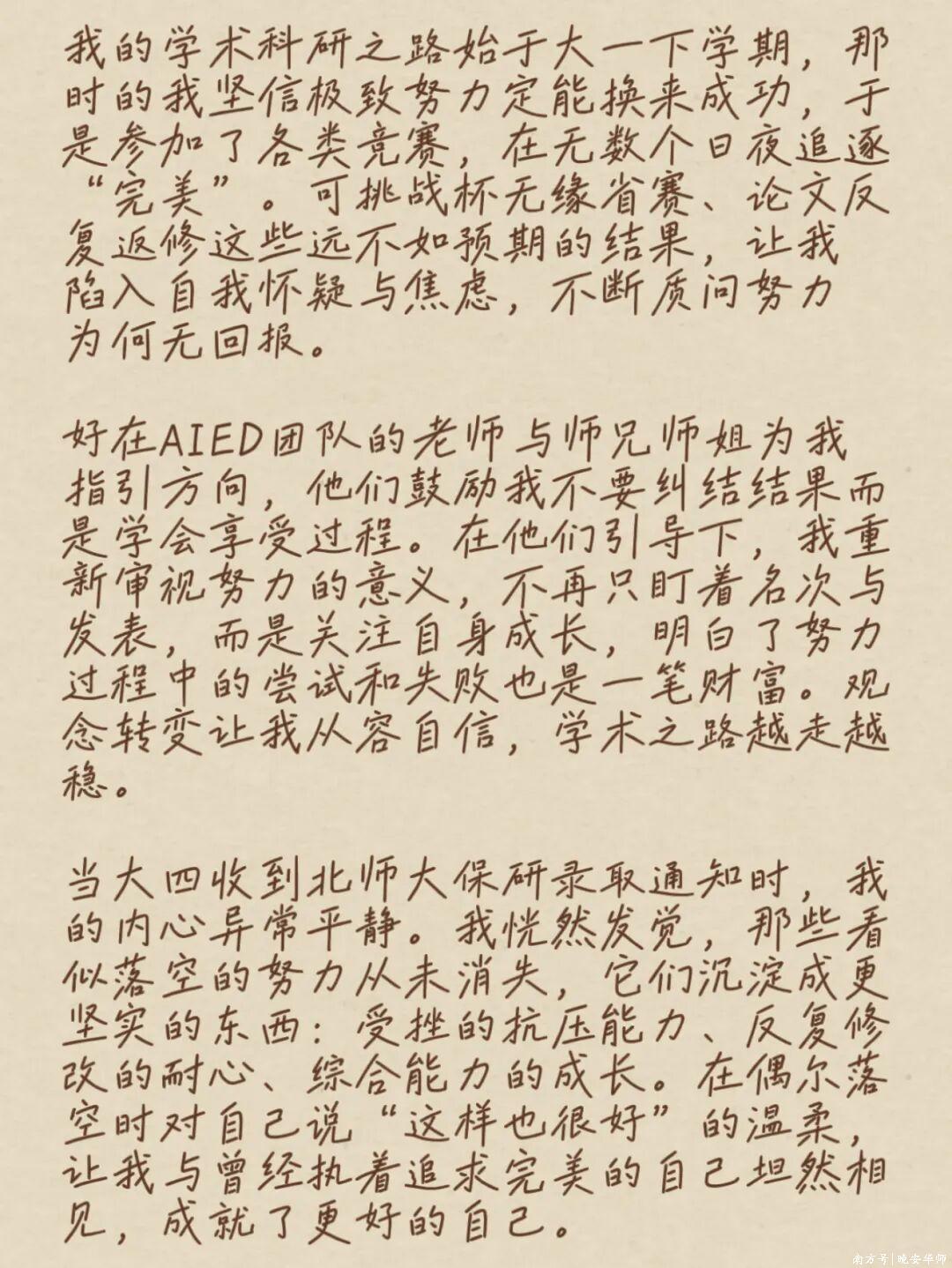 我的学术科研之路始于大一下学期，那时的我坚信极致努力定能换来成功，于是参加了各类竞赛，在无数个日夜追逐“完美”。可挑战杯无缘省赛、论文反复返修这些远不如预期的结果，让我陷入自我怀疑与焦虑，不断质问努力为何无回报。

好在AIED团队的老师与师兄师姐为我指引方向，他们鼓励我不要纠结结果而是学会享受过程。在他们引导下，我重新审视努力的意义，不再只盯着名次与发表，而是关注自身成长，明白了努力过程中的尝试和失败也是一笔财富。观念转变让我从容自信，学术之路越走越稳。

当大四收到北师大保研录取通知时，我的内心异常平静。我恍然发觉，那些看似落空的努力从未消失，它们沉淀成更坚实的东西：受挫的抗压能力、反复修改的耐心、综合能力的成长。在偶尔落空时对自己说“这样也很好”的温柔，让我与曾经执着追求完美的自己坦然相见，成就了更好的自己。

南方号|晚安华师